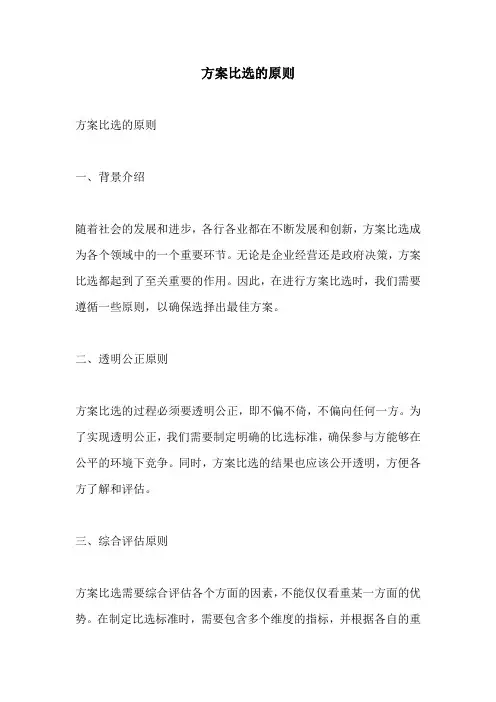 方案比选的原则

方案比选的原则

一、背景介绍

随着社会的发展和进步，各行各业都在不断发展和创新，方案比选成为各个领域中的一个重要环节。无论是企业经营还是政府决策，方案比选都起到了至关重要的作用。因此，在进行方案比选时，我们需要遵循一些原则，以确保选择出最佳方案。

二、透明公正原则

方案比选的过程必须要透明公正，即不偏不倚，不偏向任何一方。为了实现透明公正，我们需要制定明确的比选标准，确保参与方能够在公平的环境下竞争。同时，方案比选的结果也应该公开透明，方便各方了解和评估。

三、综合评估原则

方案比选需要综合评估各个方面的因素，不能仅仅看重某一方面的优势。在制定比选标准时，需要包含多个维度的指标，并根据各自的重